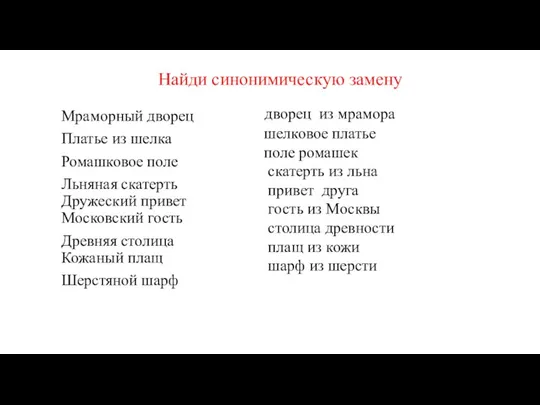 Найди синонимическую замену

Мраморный дворец
Платье из шелка
Ромашковое поле
Льняная скатерть
Дружеский привет
Московский гость
Древняя столица
Кожаный плащ
Шерстяной шарф

дворец из мрамора
шелковое платье
поле ромашек
скатерть из льна
привет друга
гость из Москвы
столица древности
плащ из кожи
шарф из шерсти